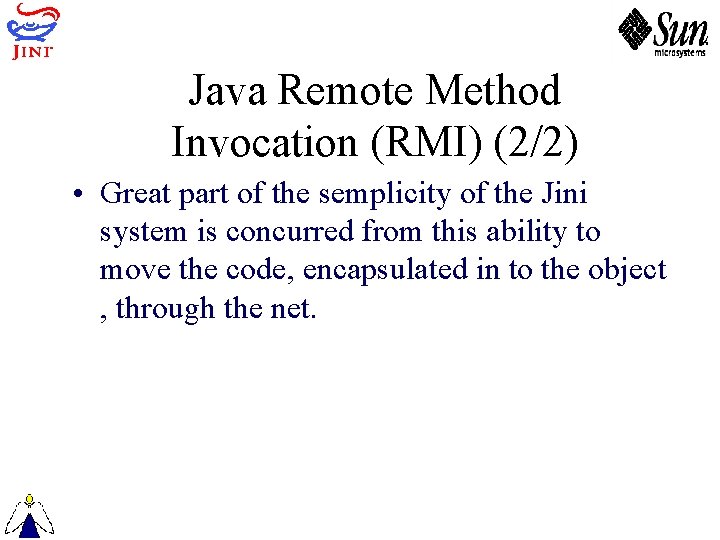 JINI

Sun microsystems

Java Remote Method Invocation (RMI) (2/2)

• Great part of the semplicity of the Jini system is concurred from this ability to move the code, encapsulated in to the object , through the net.